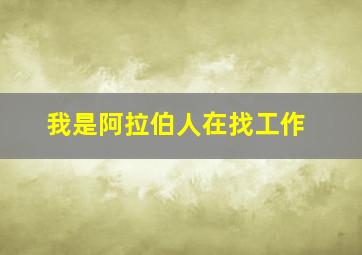 我是阿拉伯人在找工作